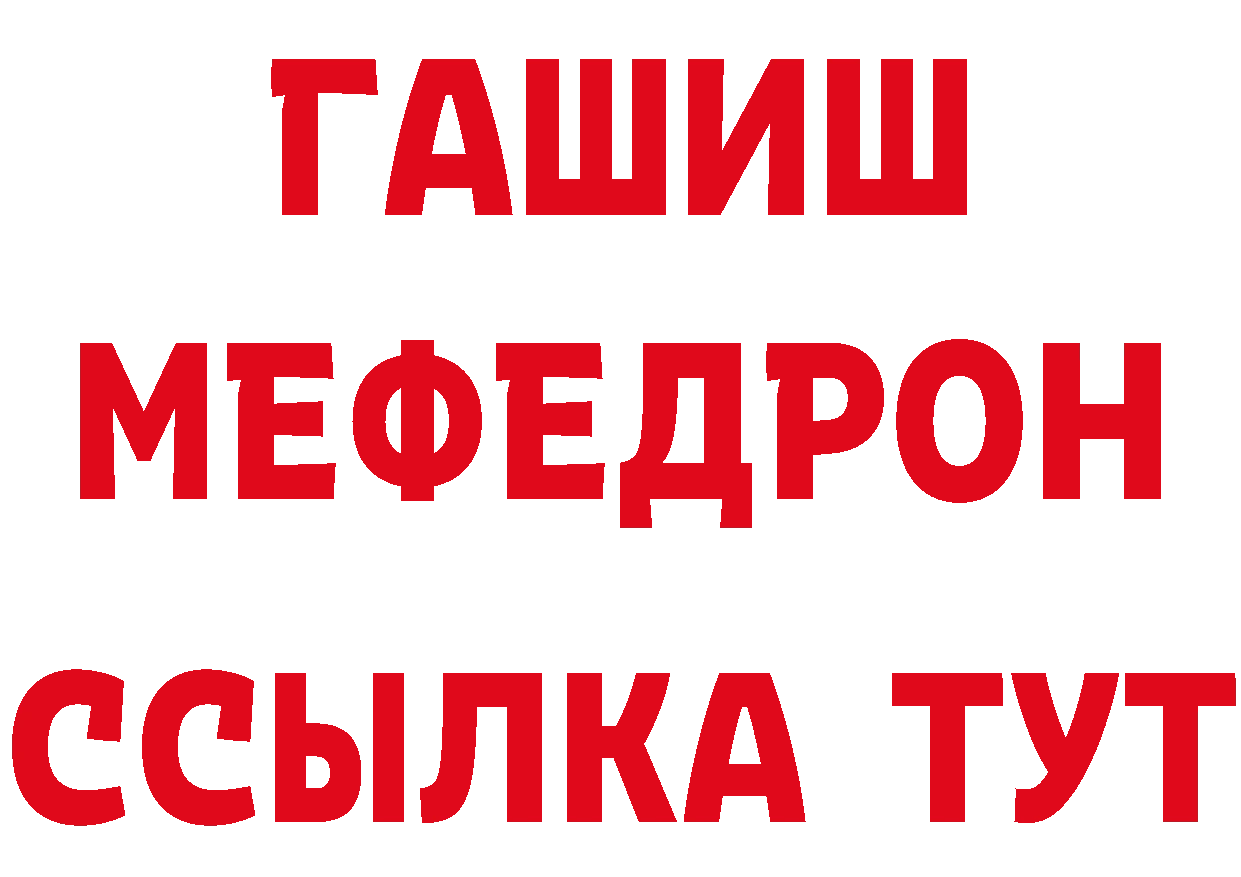 ГАШИШ
МЕФЕДРОН
ССЫЛКА ТУТ